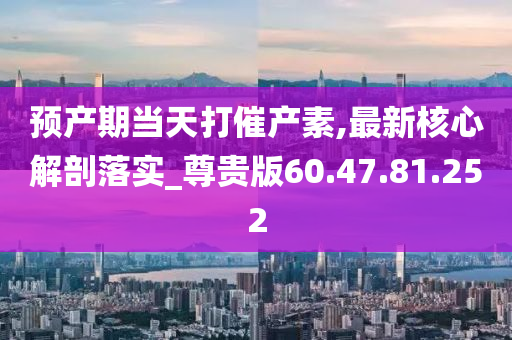 预产期当天打催产素,最新核心解剖落实_尊贵版60.47.81.252